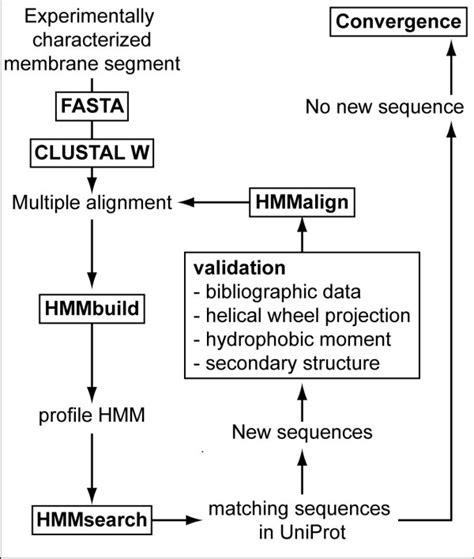 Experimentally characterized membrane segment

FASTA

CLUSTAL W

Multiple alignment

HMMbuild

profile HMM

HMMsearch

matching sequences in UniProt

New sequences

validation
- bibliographic data
- helical wheel projection
- hydrophobic moment
- secondary structure

HMMalign

No new sequence

Convergence